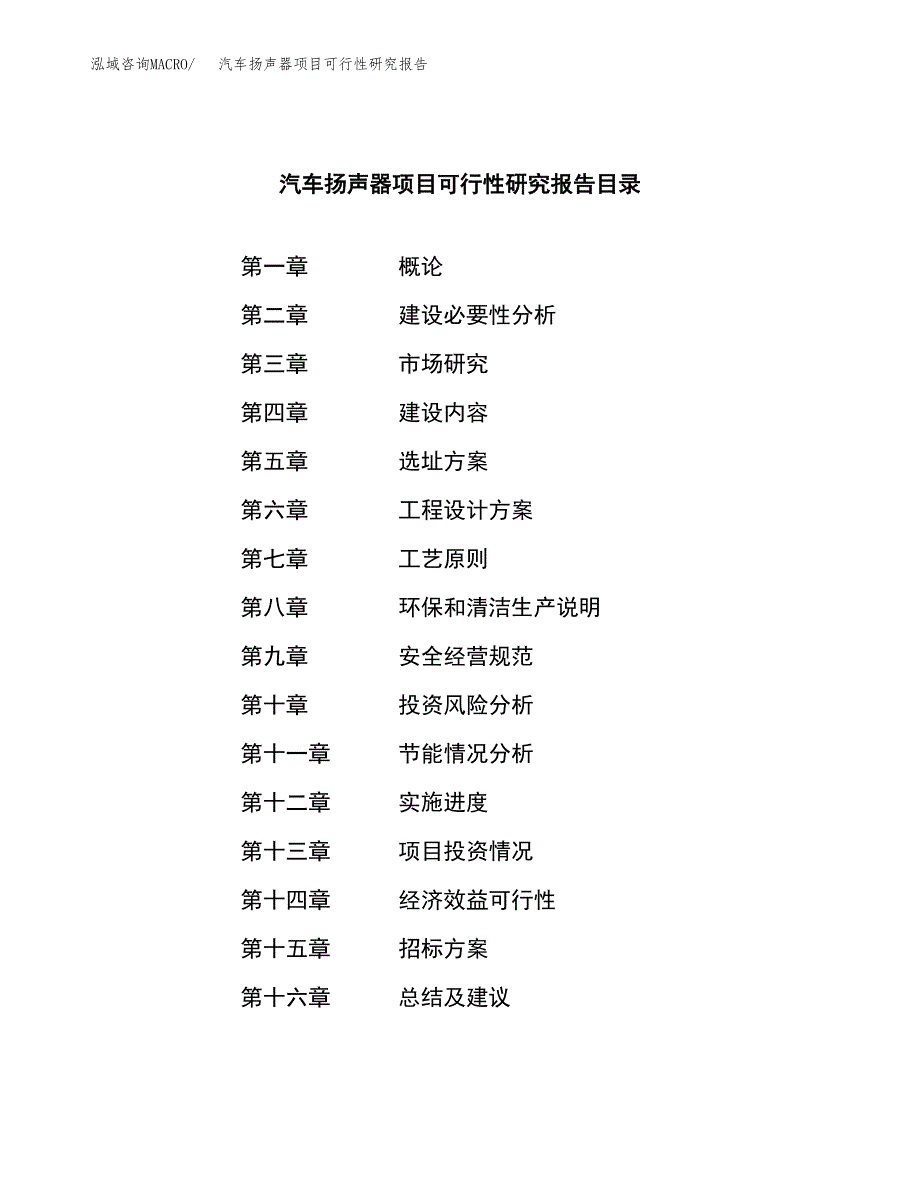 泓域咨询MACRO/　汽车扬声器项目可行性研究报告

汽车扬声器项目可行性研究报告目录

第一章　概论
第二章　建设必要性分析
第三章　市场研究
第四章　建设内容
第五章　选址方案
第六章　工程设计方案
第七章　工艺原则
第八章　环保和清洁生产说明
第九章　安全经营规范
第十章　投资风险分析
第十一章　节能情况分析
第十二章　实施进度
第十三章　项目投资情况
第十四章　经济效益可行性
第十五章　招标方案
第十六章　总结及建议